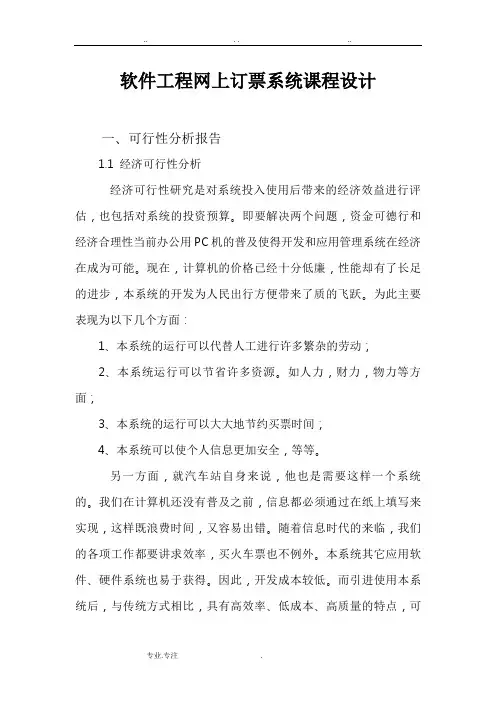 ..   . .   ..

软件工程网上订票系统课程设计

一、可行性分析报告

1.1 经济可行性分析

经济可行性研究是对系统投入使用后带来的经济效益进行评估，也包括对系统的投资预算。即要解决两个问题，资金可德行和经济合理性当前办公用PC机的普及使得开发和应用管理系统在经济在成为可能。现在，计算机的价格已经十分低廉，性能却有了长足的进步，本系统的开发为人民出行方便带来了质的飞跃。为此主要表现为以下几个方面：

1、本系统的运行可以代替人工进行许多繁杂的劳动；

2、本系统运行可以节省许多资源。如人力，财力，物力等方面；

3、本系统的运行可以大大地节约买票时间；

4、本系统可以使个人信息更加安全，等等。

另一方面，就汽车站自身来说，他也是需要这样一个系统的。我们在计算机还没有普及之前，信息都必须通过在纸上填写来实现，这样既浪费时间，又容易出错。随着信息时代的来临，我们的各项工作都要讲求效率，买火车票也不例外。本系统其它应用软件、硬件系统也易于获得。因此，开发成本较低。而引进使用本系统后，与传统方式相比，具有高效率、低成本、高质量的特点，可

专业.专注   .